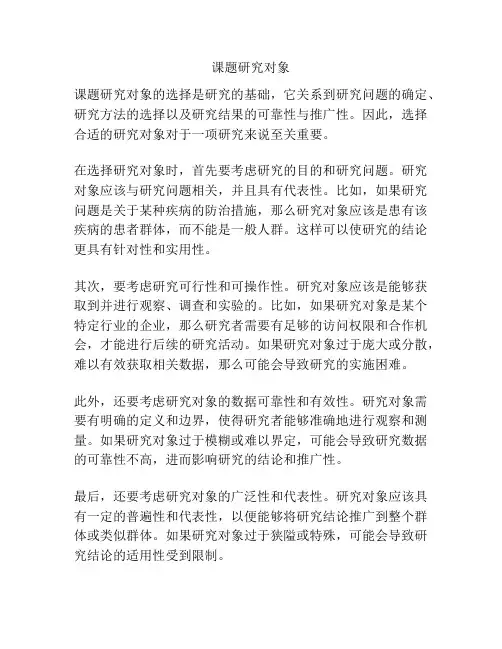 课题研究对象

课题研究对象的选择是研究的基础，它关系到研究问题的确定、研究方法的选择以及研究结果的可靠性与推广性。因此，选择合适的研究对象对于一项研究来说至关重要。

在选择研究对象时，首先要考虑研究的目的和研究问题。研究对象应该与研究问题相关，并且具有代表性。比如，如果研究问题是关于某种疾病的防治措施，那么研究对象应该是患有该疾病的患者群体，而不能是一般人群。这样可以使研究的结论更具有针对性和实用性。

其次，要考虑研究可行性和可操作性。研究对象应该是能够获取到并进行观察、调查和实验的。比如，如果研究对象是某个特定行业的企业，那么研究者需要有足够的访问权限和合作机会，才能进行后续的研究活动。如果研究对象过于庞大或分散，难以有效获取相关数据，那么可能会导致研究的实施困难。

此外，还要考虑研究对象的数据可靠性和有效性。研究对象需要有明确的定义和边界，使得研究者能够准确地进行观察和测量。如果研究对象过于模糊或难以界定，可能会导致研究数据的可靠性不高，进而影响研究的结论和推广性。

最后，还要考虑研究对象的广泛性和代表性。研究对象应该具有一定的普遍性和代表性，以便能够将研究结论推广到整个群体或类似群体。如果研究对象过于狭隘或特殊，可能会导致研究结论的适用性受到限制。